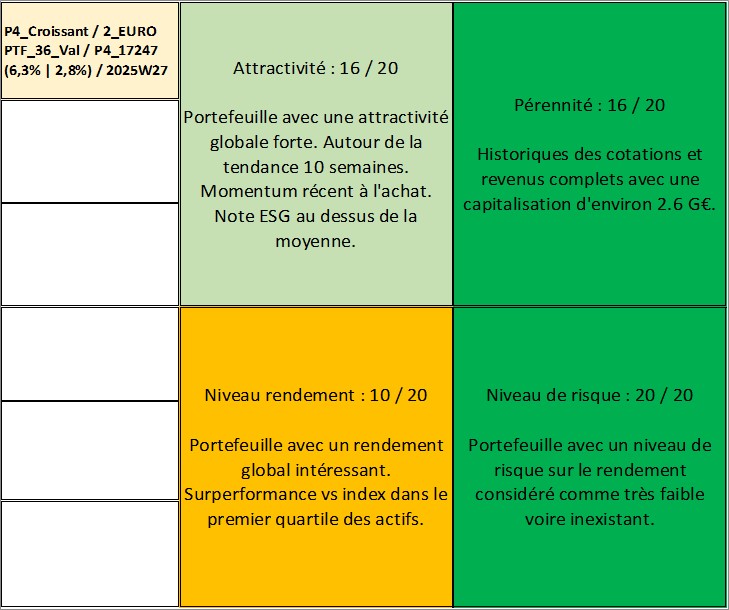 P4_Croissant / 2_EURO
PTF_36_Val / P4_17247
(6,3% | 2,8%) / 2025W27

Attractivité : 16 / 20

Portefeuille avec une attractivité globale forte. Autour de la tendance 10 semaines. Momentum récent à l'achat. Note ESG au dessus de la moyenne.

Pérennité : 16 / 20

Historiques des cotations et revenus complets avec une capitalisation d'environ 2.6 G€.

Niveau rendement : 10 / 20

Portefeuille avec un rendement global intéressant. Surperformance vs index dans le premier quartile des actifs.

Niveau de risque : 20 / 20

Portefeuille avec un niveau de risque sur le rendement considéré comme très faible voire inexistant.